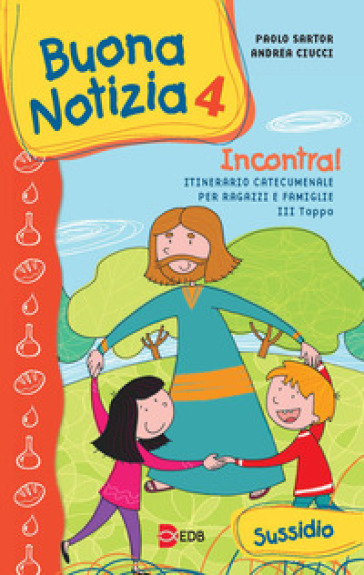 Buona Notizia 4

PAOLO SARTOR
ANDREA CIUCCI

Incontra!
ITINERARIO CATECUMENALE PER RAGAZZI E FAMIGLIE
III Tappa

EDB

Sussidio